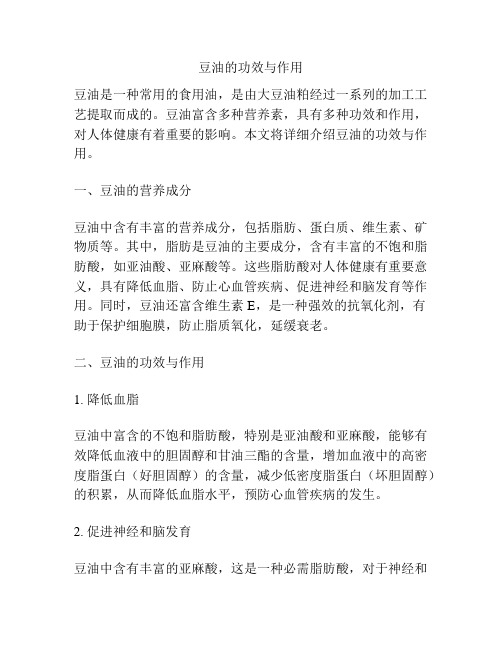 豆油的功效与作用

豆油是一种常用的食用油，是由大豆油粕经过一系列的加工工艺提取而成的。豆油富含多种营养素，具有多种功效和作用，对人体健康有着重要的影响。本文将详细介绍豆油的功效与作用。

一、豆油的营养成分

豆油中含有丰富的营养成分，包括脂肪、蛋白质、维生素、矿物质等。其中，脂肪是豆油的主要成分，含有丰富的不饱和脂肪酸，如亚油酸、亚麻酸等。这些脂肪酸对人体健康有重要意义，具有降低血脂、防止心血管疾病、促进神经和脑发育等作用。同时，豆油还富含维生素 E，是一种强效的抗氧化剂，有助于保护细胞膜，防止脂质氧化，延缓衰老。

二、豆油的功效与作用

1. 降低血脂

豆油中富含的不饱和脂肪酸，特别是亚油酸和亚麻酸，能够有效降低血液中的胆固醇和甘油三酯的含量，增加血液中的高密度脂蛋白（好胆固醇）的含量，减少低密度脂蛋白（坏胆固醇）的积累，从而降低血脂水平，预防心血管疾病的发生。

2. 促进神经和脑发育

豆油中含有丰富的亚麻酸，这是一种必需脂肪酸，对于神经和